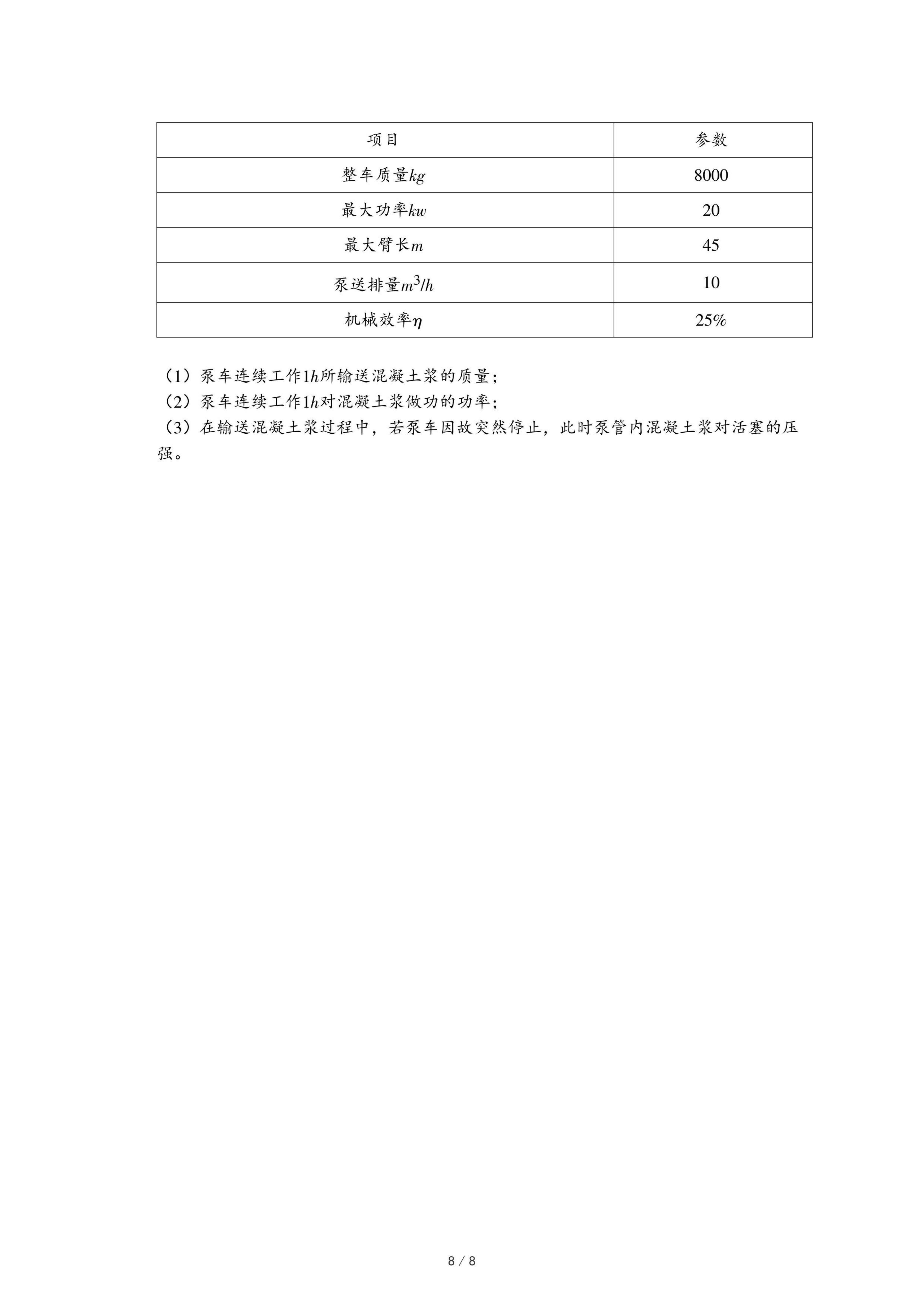 | 项目 | 参数 |
|---|---|
| 整车质量$kg$ | 8000 |
| 最大功率$kw$ | 20 |
| 最大臂长$m$ | 45 |
| 泵送排量$m^3/h$ | 10 |
| 机械效率$\eta$ | 25% |

（1）泵车连续工作$1h$所输送混凝土浆的质量；
（2）泵车连续工作$1h$对混凝土浆做功的功率；
（3）在输送混凝土浆过程中，若泵车因故突然停止，此时泵管内混凝土浆对活塞的压强。

8 / 8